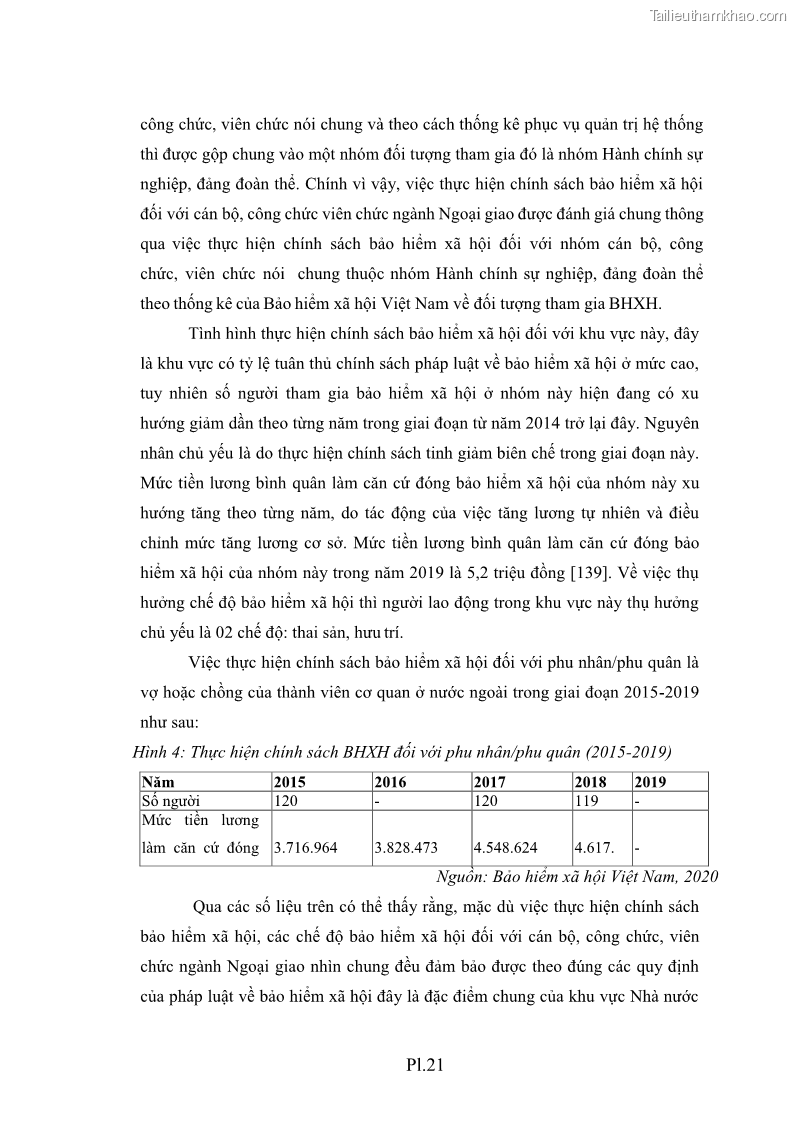 Tailieuthamkhao.com

công chức, viên chức nói chung và theo cách thống kê phục vụ quản trị hệ thống thì được gộp chung vào một nhóm đối tượng tham gia đó là nhóm Hành chính sự nghiệp, đảng đoàn thể. Chính vì vậy, việc thực hiện chính sách bảo hiểm xã hội đối với cán bộ, công chức viên chức ngành Ngoại giao được đánh giá chung thông qua việc thực hiện chính sách bảo hiểm xã hội đối với nhóm cán bộ, công chức, viên chức nói chung thuộc nhóm Hành chính sự nghiệp, đảng đoàn thể theo thống kê của Bảo hiểm xã hội Việt Nam về đối tượng tham gia BHXH.

Tình hình thực hiện chính sách bảo hiểm xã hội đối với khu vực này, đây là khu vực có tỷ lệ tuân thủ chính sách pháp luật về bảo hiểm xã hội ở mức cao, tuy nhiên số người tham gia bảo hiểm xã hội ở nhóm này hiện đang có xu hướng giảm dần theo từng năm trong giai đoạn từ năm 2014 trở lại đây. Nguyên nhân chủ yếu là do thực hiện chính sách tinh giảm biên chế trong giai đoạn này. Mức tiền lương bình quân làm căn cứ đóng bảo hiểm xã hội của nhóm này xu hướng tăng theo từng năm, do tác động của việc tăng lương tự nhiên và điều chỉnh mức tăng lương cơ sở. Mức tiền lương bình quân làm căn cứ đóng bảo hiểm xã hội của nhóm này trong năm 2019 là 5,2 triệu đồng [139]. Về việc thụ hưởng chế độ bảo hiểm xã hội thì người lao động trong khu vực này thụ hưởng chủ yếu là 02 chế độ: thai sản, hưu trí.

Việc thực hiện chính sách bảo hiểm xã hội đối với phu nhân/phu quân là vợ hoặc chồng của thành viên cơ quan ở nước ngoài trong giai đoạn 2015-2019 như sau:

Hình 4: Thực hiện chính sách BHXH đối với phu nhân/phu quân (2015-2019)

| Năm | 2015 | 2016 | 2017 | 2018 | 2019 |
|---|---|---|---|---|---|
| Số người | 120 | - | 120 | 119 | - |
| Mức tiền lương làm căn cứ đóng | 3.716.964 | 3.828.473 | 4.548.624 | 4.617. | - |

Nguồn: Bảo hiểm xã hội Việt Nam, 2020

Qua các số liệu trên có thể thấy rằng, mặc dù việc thực hiện chính sách bảo hiểm xã hội, các chế độ bảo hiểm xã hội đối với cán bộ, công chức, viên chức ngành Ngoại giao nhìn chung đều đảm bảo được theo đúng các quy định của pháp luật về bảo hiểm xã hội đây là đặc điểm chung của khu vực Nhà nước

Pl.21